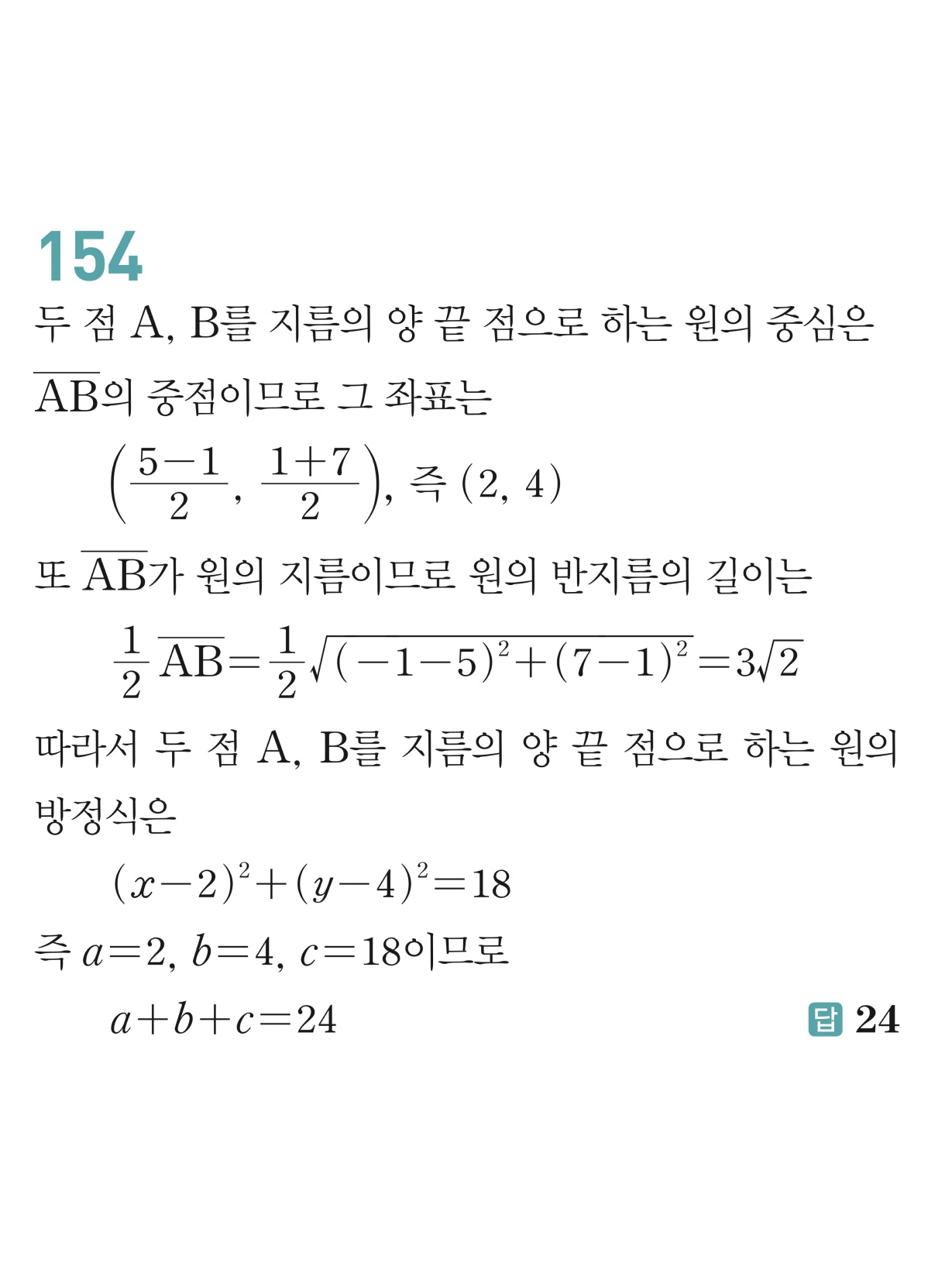 154

두 점 A, B를 지름의 양 끝 점으로 하는 원의 중심은 $\overline{AB}$의 중점이므로 그 좌표는

$\left(\frac{5-1}{2}, \frac{1+7}{2}\right)$, 즉 $(2, 4)$

또 $\overline{AB}$가 원의 지름이므로 원의 반지름의 길이는

$\frac{1}{2}\overline{AB}=\frac{1}{2}\sqrt{(-1-5)^2+(7-1)^2}=3\sqrt{2}$

따라서 두 점 A, B를 지름의 양 끝 점으로 하는 원의 방정식은

$(x-2)^2+(y-4)^2=18$

즉 $a=2$, $b=4$, $c=18$이므로

$a+b+c=24$

답 24